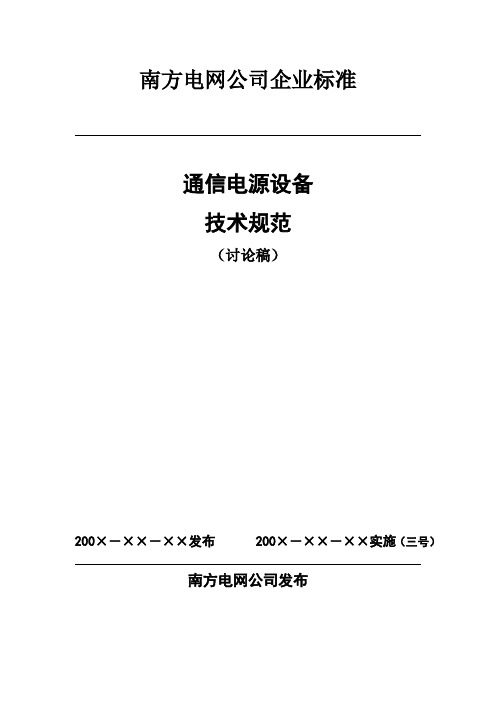 南方电网公司企业标准

通信电源设备

技术规范

（讨论稿）

200×－××－××发布　　200×－××－××实施（三号）

南方电网公司发布